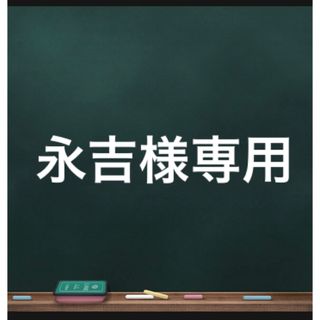 永吉様専用